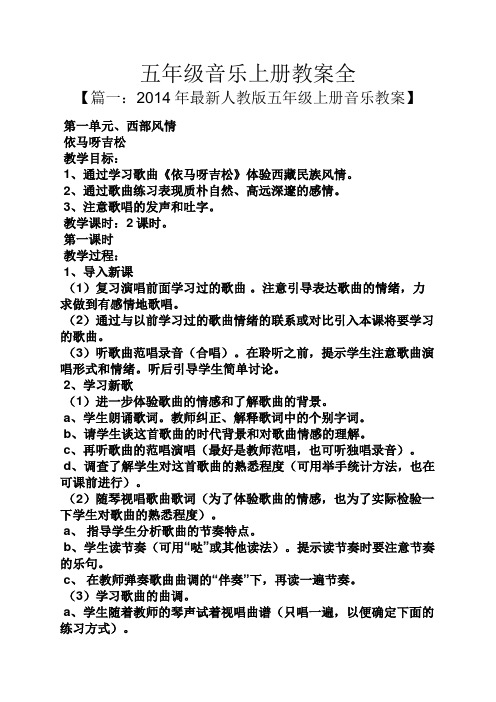 五年级音乐上册教案全

【篇一：2014 年最新人教版五年级上册音乐教案】

第一单元、西部风情
依马呀吉松
教学目标：
1、通过学习歌曲《依马呀吉松》体验西藏民族风情。
2、通过歌曲练习表现质朴自然、高远深邃的感情。
3、注意歌唱的发声和吐字。
教学课时：2 课时。
第一课时
教学过程：
1、导入新课
（1）复习演唱前面学习过的歌曲 。注意引导表达歌曲的情绪，力求做到有感情地歌唱。
（2）通过与以前学习过的歌曲情绪的联系或对比引入本课将要学习的歌曲。
（3）听歌曲范唱录音（合唱）。在聆听之前，提示学生注意歌曲演唱形式和情绪。听后引导学生简单讨论。
2、学习新歌
（1）进一步体验歌曲的情感和了解歌曲的背景。
a、学生朗诵歌词。教师纠正、解释歌词中的个别字词。
b、请学生谈这首歌曲的时代背景和对歌曲情感的理解。
c、再听歌曲的范唱演唱（最好是教师范唱，也可听独唱录音）。
d、调查了解学生对这首歌曲的熟悉程度（可用举手统计方法，也在可课前进行）。
（2）随琴视唱歌曲歌词（为了体验歌曲的情感，也为了实际检验一下学生对歌曲的熟悉程度）。
a、 指导学生分析歌曲的节奏特点。
b、学生读节奏（可用“哒”或其他读法）。提示读节奏时要注意节奏的乐句。
c、 在教师弹奏歌曲曲调的“伴奏”下，再读一遍节奏。
（3）学习歌曲的曲调。
a、学生随着教师的琴声试着视唱曲谱（只唱一遍，以便确定下面的练习方式）。